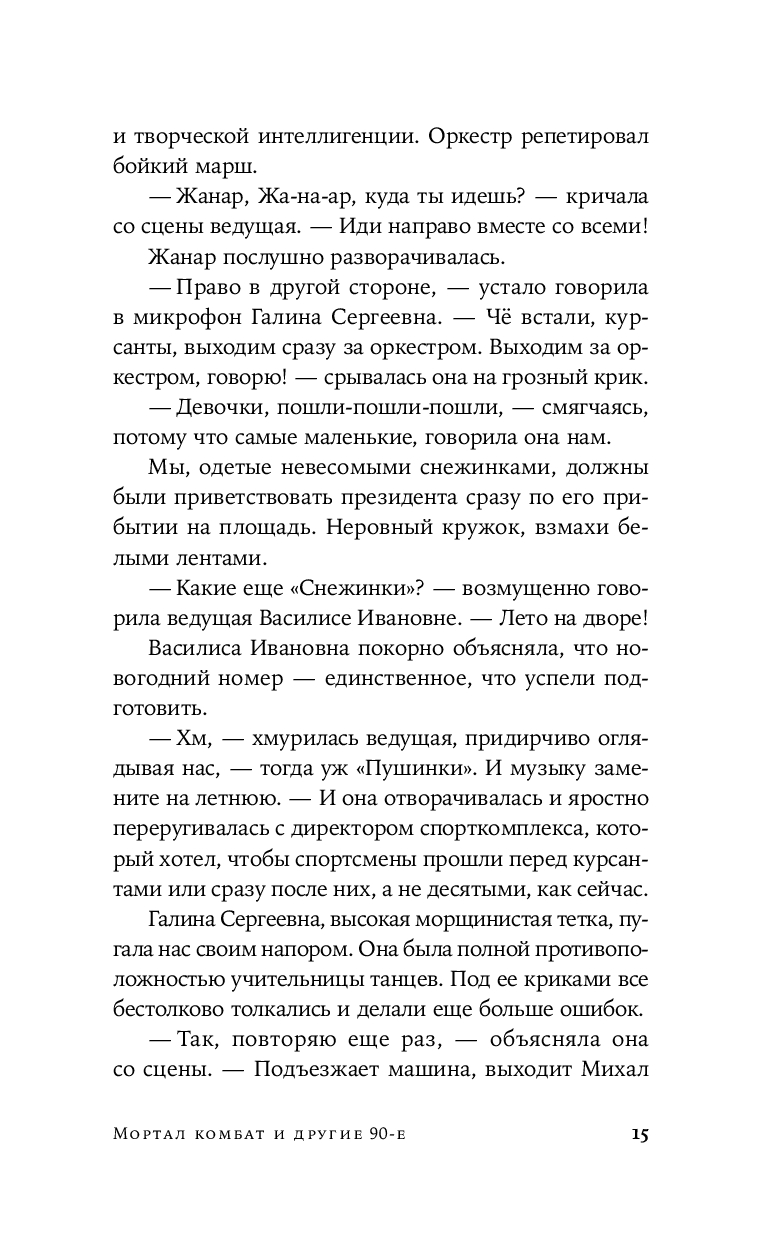 и творческой интеллигенции. Оркестр репетировал бойкий марш.

— Жанар, Жа-на-ар, куда ты идешь? — кричала со сцены ведущая. — Иди направо вместе со всеми!

Жанар послушно разворачивалась.

— Право в другой стороне, — устало говорила в микрофон Галина Сергеевна. — Чё встали, курсанты, выходим сразу за оркестром. Выходим за оркестром, говорю! — срывалась она на грозный крик.

— Девочки, пошли-пошли-пошли, — смягчаясь, потому что самые маленькие, говорила она нам.

Мы, одетые невесомыми снежинками, должны были приветствовать президента сразу по его прибытии на площадь. Неровный кружок, взмахи белыми лентами.

— Какие еще «Снежинки»? — возмущенно говорила ведущая Василисе Ивановне. — Лето на дворе!

Василиса Ивановна покорно объясняла, что новогодний номер — единственное, что успели подготовить.

— Хм, — хмурилась ведущая, придирчиво оглядывая нас, — тогда уж «Пушинки». И музыку замените на летнюю. — И она отворачивалась и яростно переругивалась с директором спорткомплекса, который хотел, чтобы спортсмены прошли перед курсантами или сразу после них, а не десятыми, как сейчас.

Галина Сергеевна, высокая морщинистая тетка, пугала нас своим напором. Она была полной противоположностью учительницы танцев. Под ее криками все бестолково толкались и делали еще больше ошибок.

— Так, повторяю еще раз, — объясняла она со сцены. — Подъезжает машина, выходит Михал

Мортал комбат и другие 90-е 15